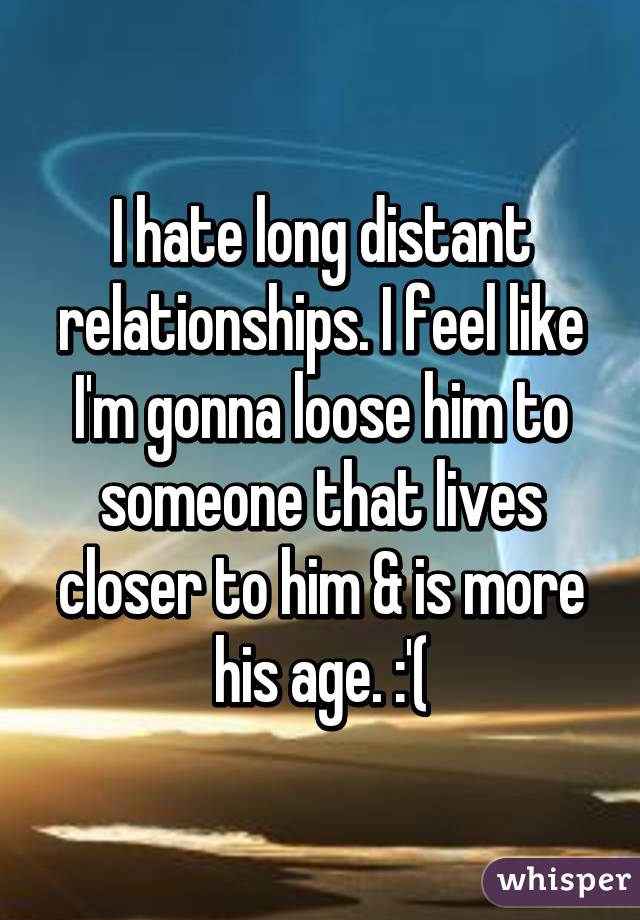 I hate long distant relationships. I feel like I'm gonna loose him to someone that lives closer to him & is more his age. :'(

whisper